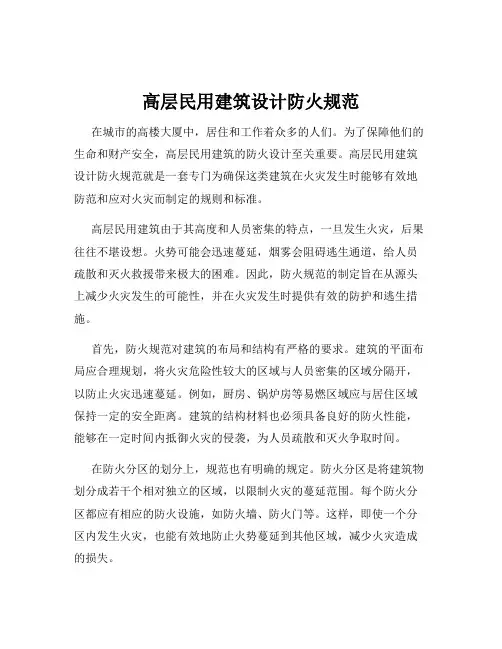 高层民用建筑设计防火规范

在城市的高楼大厦中，居住和工作着众多的人们。为了保障他们的生命和财产安全，高层民用建筑的防火设计至关重要。高层民用建筑设计防火规范就是一套专门为确保这类建筑在火灾发生时能够有效地防范和应对火灾而制定的规则和标准。

高层民用建筑由于其高度和人员密集的特点，一旦发生火灾，后果往往不堪设想。火势可能会迅速蔓延，烟雾会阻碍逃生通道，给人员疏散和灭火救援带来极大的困难。因此，防火规范的制定旨在从源头上减少火灾发生的可能性，并在火灾发生时提供有效的防护和逃生措施。

首先，防火规范对建筑的布局和结构有严格的要求。建筑的平面布局应合理规划，将火灾危险性较大的区域与人员密集的区域分隔开，以防止火灾迅速蔓延。例如，厨房、锅炉房等易燃区域应与居住区域保持一定的安全距离。建筑的结构材料也必须具备良好的防火性能，能够在一定时间内抵御火灾的侵袭，为人员疏散和灭火争取时间。

在防火分区的划分上，规范也有明确的规定。防火分区是将建筑物划分成若干个相对独立的区域，以限制火灾的蔓延范围。每个防火分区都应有相应的防火设施，如防火墙、防火门等。这样，即使一个分区内发生火灾，也能有效地防止火势蔓延到其他区域，减少火灾造成的损失。